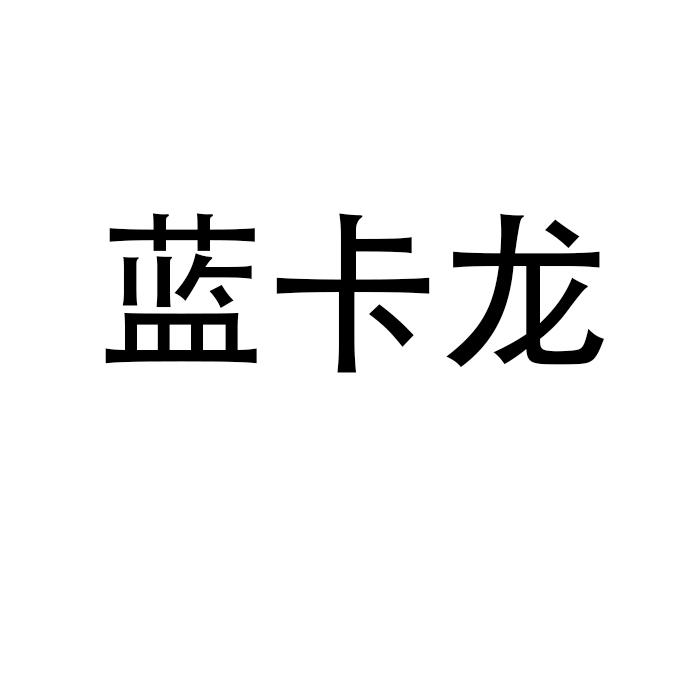 蓝卡龙